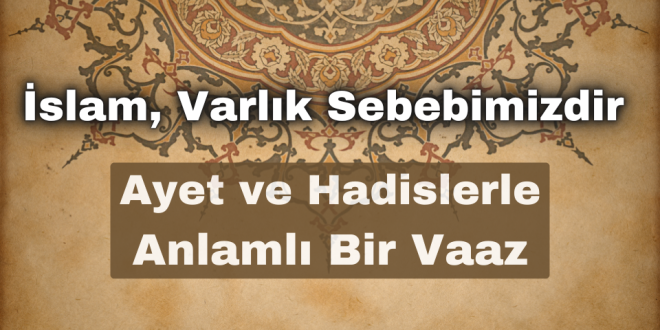 İslam, Varlık Sebebimizdir

Ayet ve Hadislerle Anlamlı Bir Vaaz